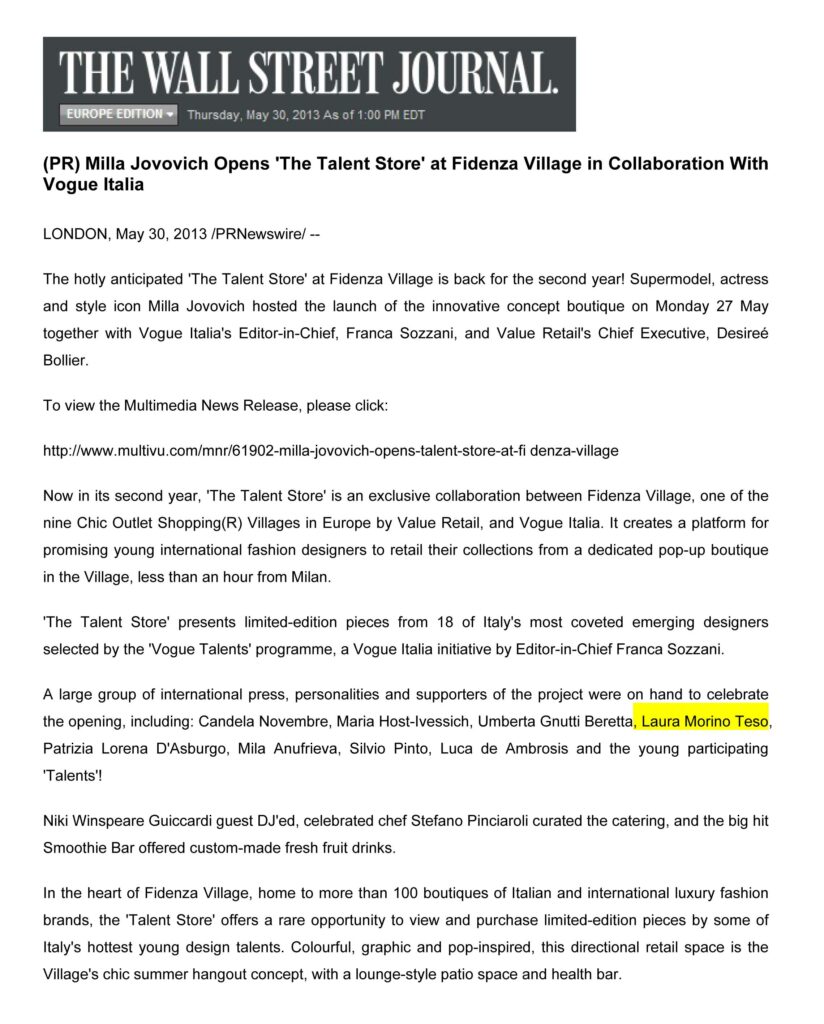 THE WALL STREET JOURNAL.

EUROPE EDITION Thursday, May 30, 2013 As of 1:00 PM EDT

(PR) Milla Jovovich Opens 'The Talent Store' at Fidenza Village in Collaboration With Vogue Italia

LONDON, May 30, 2013 /PRNewswire/ --

The hotly anticipated 'The Talent Store' at Fidenza Village is back for the second year! Supermodel, actress and style icon Milla Jovovich hosted the launch of the innovative concept boutique on Monday 27 May together with Vogue Italia's Editor-in-Chief, Franca Sozzani, and Value Retail's Chief Executive, Desireé Bollier.

To view the Multimedia News Release, please click:

http://www.multivu.com/mnr/61902-milla-jovovich-opens-talent-store-at-fi denza-village

Now in its second year, 'The Talent Store' is an exclusive collaboration between Fidenza Village, one of the nine Chic Outlet Shopping(R) Villages in Europe by Value Retail, and Vogue Italia. It creates a platform for promising young international fashion designers to retail their collections from a dedicated pop-up boutique in the Village, less than an hour from Milan.

'The Talent Store' presents limited-edition pieces from 18 of Italy's most coveted emerging designers selected by the 'Vogue Talents' programme, a Vogue Italia initiative by Editor-in-Chief Franca Sozzani.

A large group of international press, personalities and supporters of the project were on hand to celebrate the opening, including: Candela Novembre, Maria Host-Ivessich, Umberta Gnutti Beretta, Laura Morino Teso, Patrizia Lorena D'Asburgo, Mila Anufrieva, Silvio Pinto, Luca de Ambrosis and the young participating 'Talents'!

Niki Winspeare Guiccardi guest DJ'ed, celebrated chef Stefano Pinciaroli curated the catering, and the big hit Smoothie Bar offered custom-made fresh fruit drinks.

In the heart of Fidenza Village, home to more than 100 boutiques of Italian and international luxury fashion brands, the 'Talent Store' offers a rare opportunity to view and purchase limited-edition pieces by some of Italy's hottest young design talents. Colourful, graphic and pop-inspired, this directional retail space is the Village's chic summer hangout concept, with a lounge-style patio space and health bar.